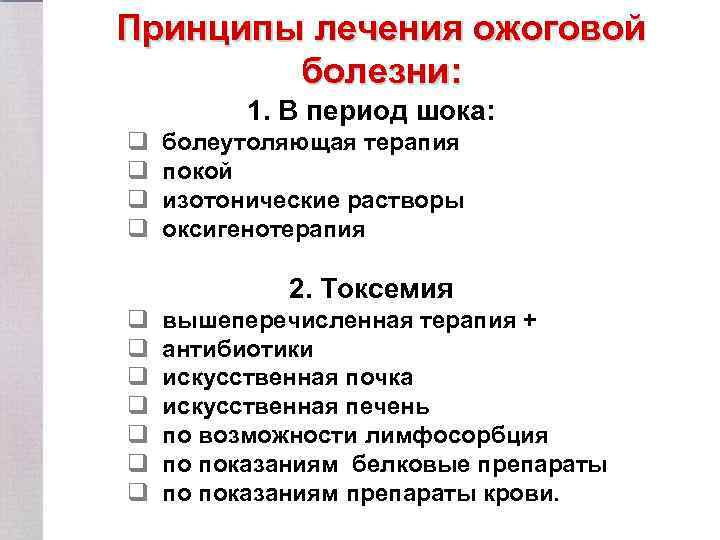 Принципы лечения ожоговой болезни:

1. В период шока:

❑ болеутоляющая терапия
❑ покой
❑ изотонические растворы
❑ оксигенотерапия

2. Токсемия

❑ вышеперечисленная терапия +
❑ антибиотики
❑ искусственная почка
❑ искусственная печень
❑ по возможности лимфосорбция
❑ по показаниям белковые препараты
❑ по показаниям препараты крови.